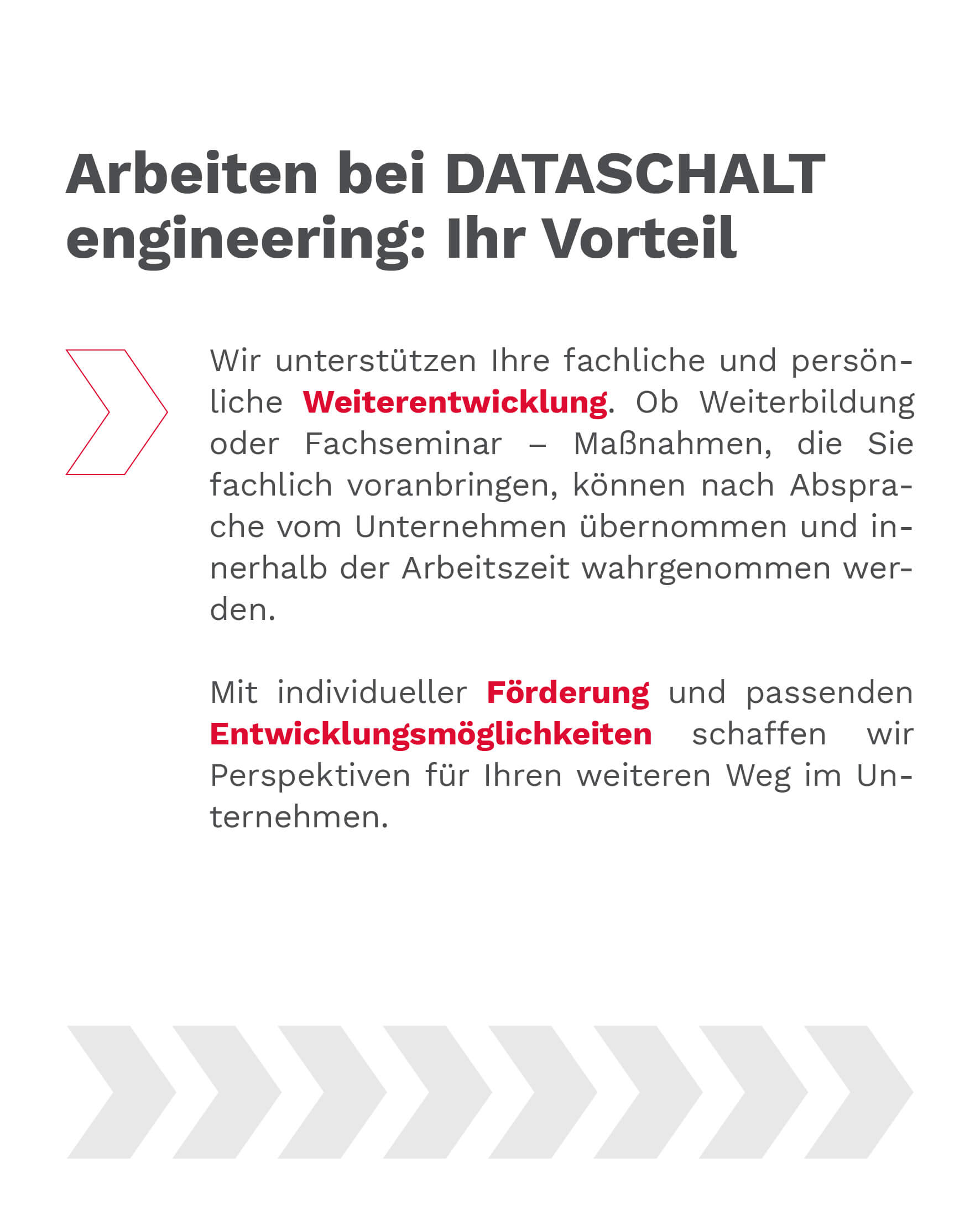 Arbeiten bei DATASCHALT engineering: Ihr Vorteil

Wir unterstützen Ihre fachliche und persönliche Weiterentwicklung. Ob Weiterbildung oder Fachseminar – Maßnahmen, die Sie fachlich voranbringen, können nach Absprache vom Unternehmen übernommen und innerhalb der Arbeitszeit wahrgenommen werden.

Mit individueller Förderung und passenden Entwicklungsmöglichkeiten schaffen wir Perspektiven für Ihren weiteren Weg im Unternehmen.